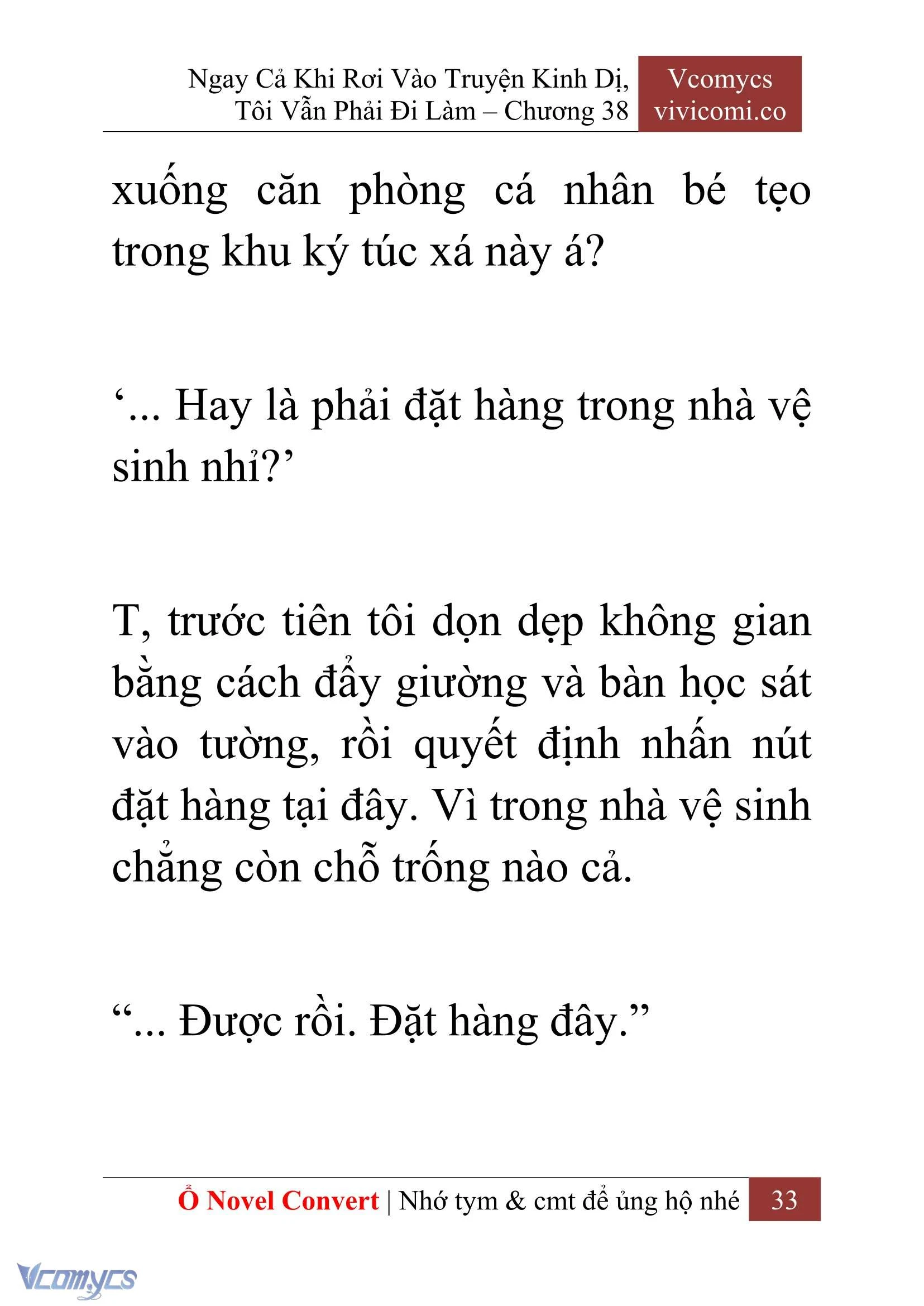 Ngay Cả Khi Rơi Vào Truyện Kinh Dị, Tôi Vẫn Phải Đi Làm – Chương 38

Vcomycs
vivicomi.co

xuống căn phòng cá nhân bé tẹo trong khu ký túc xá này á?

‘... Hay là phải đặt hàng trong nhà vệ sinh nhỉ?’

T, trước tiên tôi dọn dẹp không gian bằng cách đẩy giường và bàn học sát vào tường, rồi quyết định nhấn nút đặt hàng tại đây. Vì trong nhà vệ sinh chẳng còn chỗ trống nào cả.

“... Được rồi. Đặt hàng đây.”

Ổ Novel Convert | Nhớ tym & cmt để ủng hộ nhé 33

Vcomycs